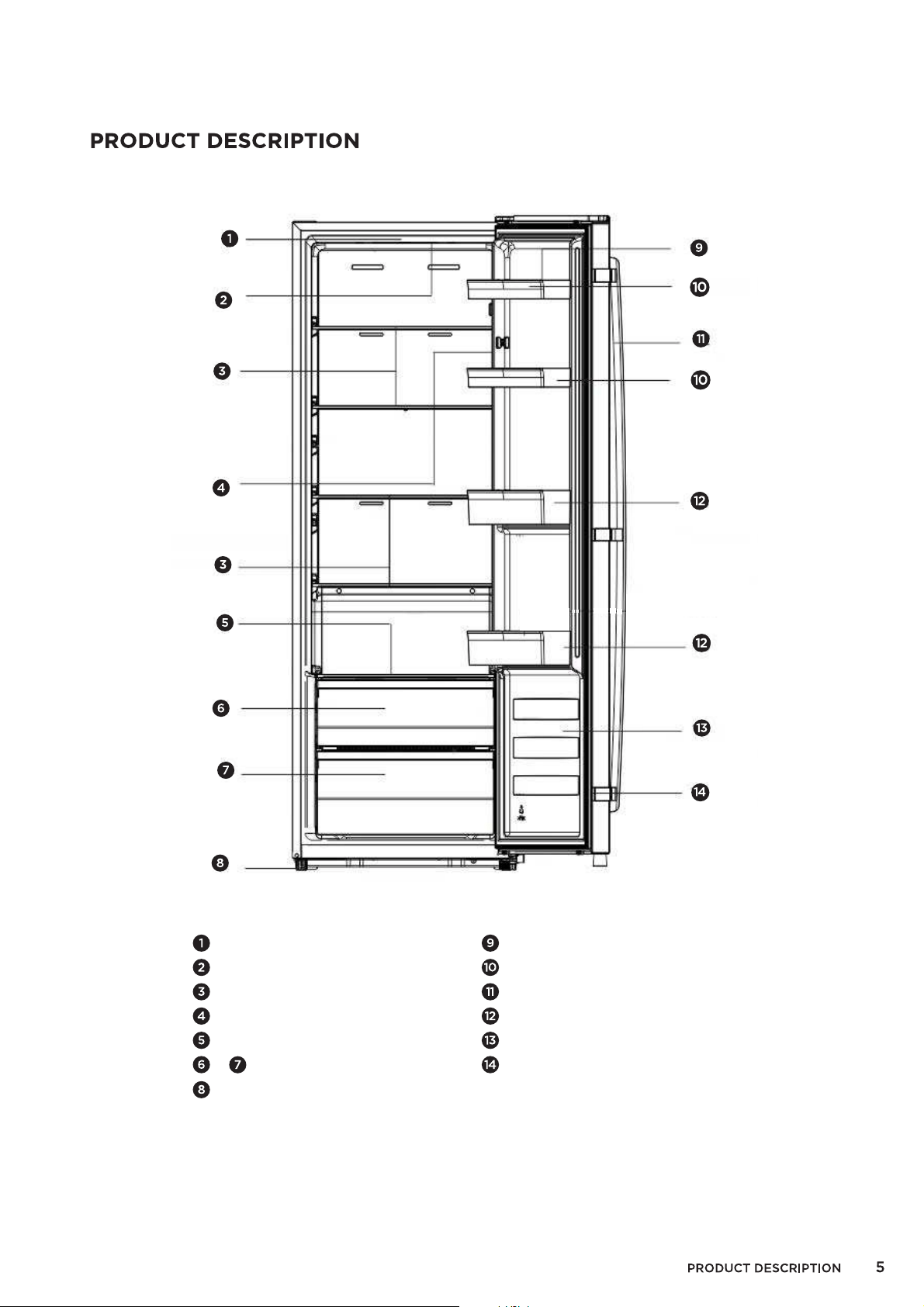 PRODUCT DESCRIPTION

1
2
3
4
3
5
6
7
8

9
10
11
10
12
12
13
14

1
2
3
4
5
6 7
8

9
10
11
12
13
14

PRODUCT DESCRIPTION 5